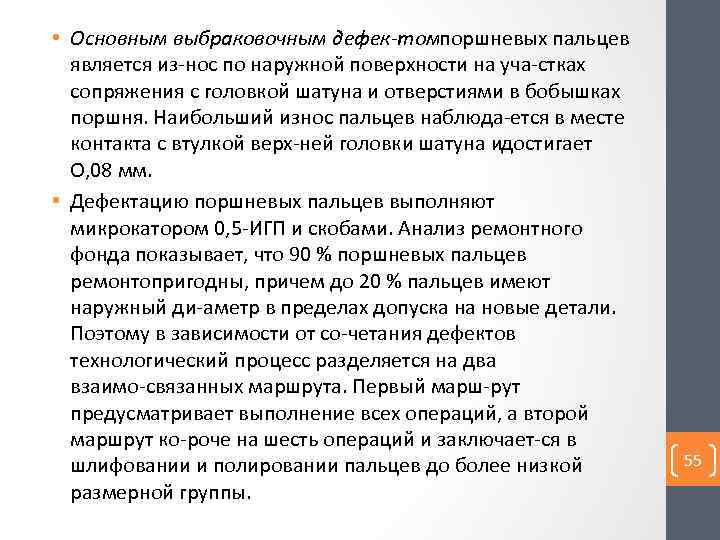 • Основным выбраковочным дефек-томпоршневых пальцев является из-нос по наружной поверхности на уча-стках сопряжения с головкой шатуна и отверстиями в бобышках поршня. Наибольший износ пальцев наблюда-ется в месте контакта с втулкой верх-ней головки шатуна идостигает О,08 мм.

• Дефектацию поршневых пальцев выполняют микрокатором 0,5-ИГП и скобами. Анализ ремонтного фонда показывает, что 90 % поршневых пальцев ремонтопригодны, причем до 20 % пальцев имеют наружный ди-аметр в пределах допуска на новые детали. Поэтому в зависимости от со-четания дефектов технологический процесс разделяется на два взаимо-связанных маршрута. Первый марш-рут предусматривает выполнение всех операций, а второй маршрут ко-роче на шесть операций и заключает-ся в шлифовании и полировании пальцев до более низкой размерной группы.

55